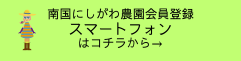 南国にしがわ農園会員登録
スマートフォン
はコチラから→